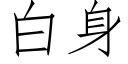 白身